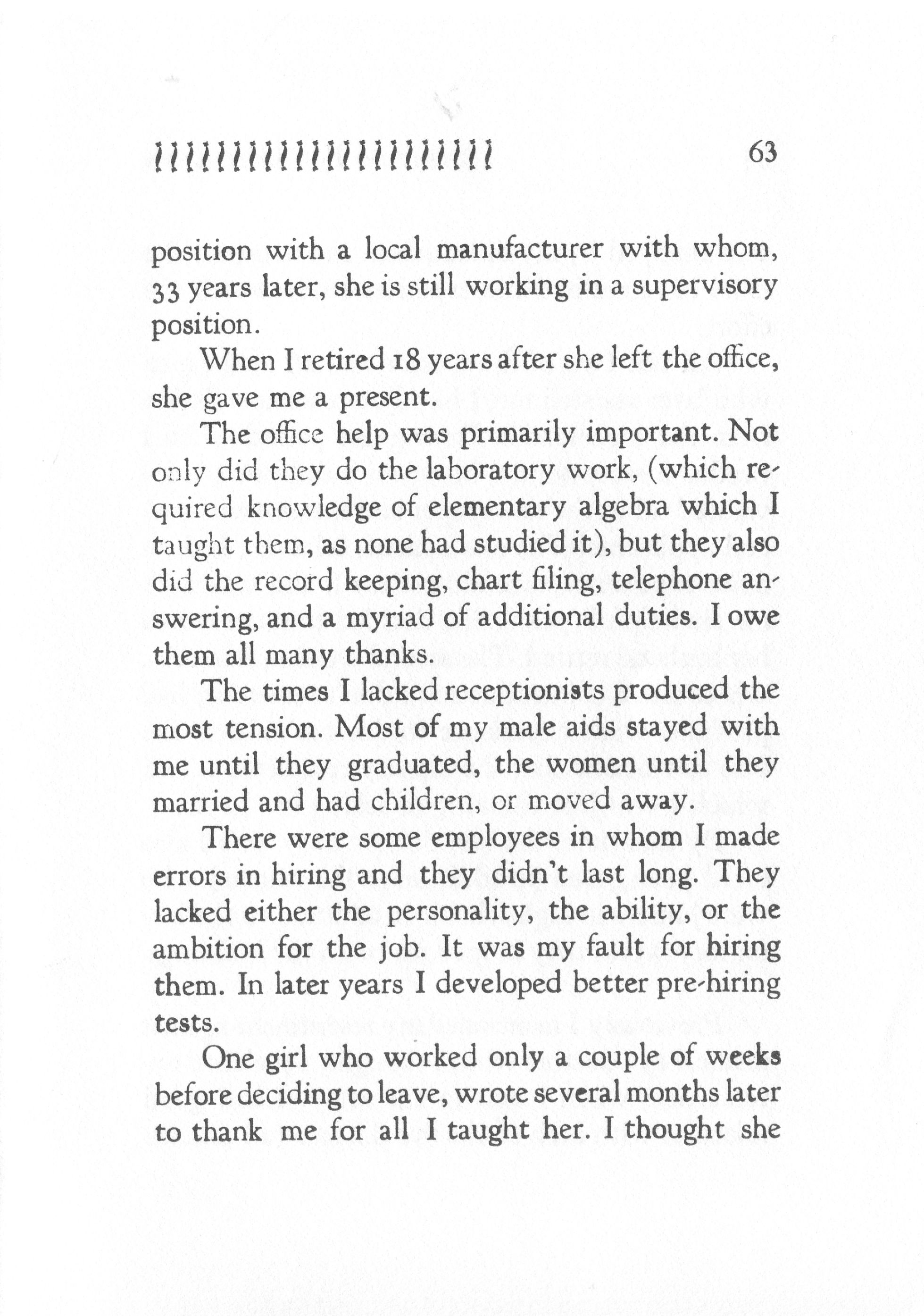 63

position with a local manufacturer with whom, 33 years later, she is still working in a supervisory position.

When I retired 18 years after she left the office, she gave me a present.

The office help was primarily important. Not only did they do the laboratory work, (which required knowledge of elementary algebra which I taught them, as none had studied it), but they also did the record keeping, chart filing, telephone answering, and a myriad of additional duties. I owe them all many thanks.

The times I lacked receptionists produced the most tension. Most of my male aids stayed with me until they graduated, the women until they married and had children, or moved away.

There were some employees in whom I made errors in hiring and they didn't last long. They lacked either the personality, the ability, or the ambition for the job. It was my fault for hiring them. In later years I developed better pre-hiring tests.

One girl who worked only a couple of weeks before deciding to leave, wrote several months later to thank me for all I taught her. I thought she